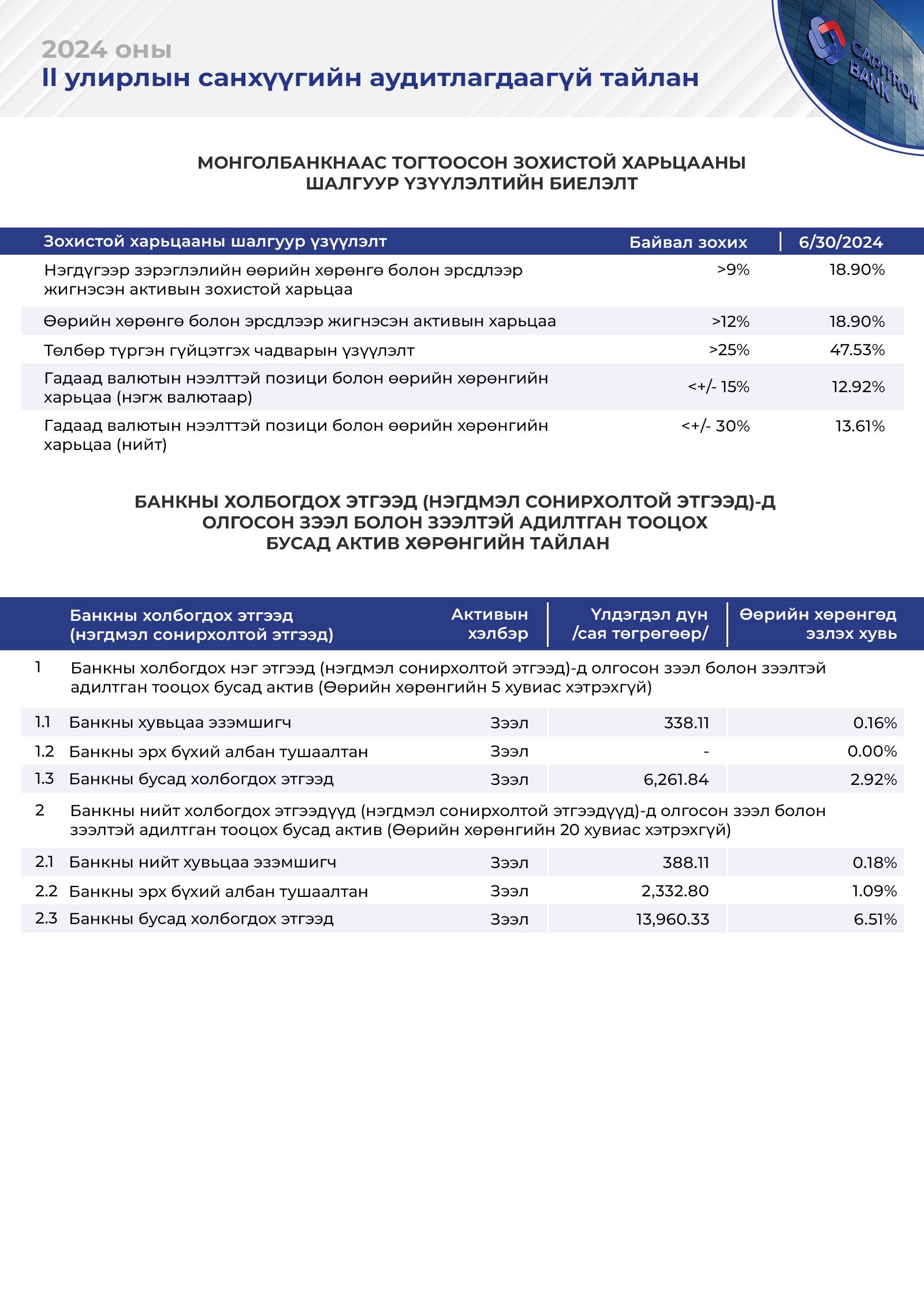 2024 оны
II улирлын санхүүгийн аудитлагдаагүй тайлан

CAPITRON BANK

МОНГОЛБАНКНААС ТОГТООСОН ЗОХИСТОЙ ХАРЬЦААНЫ ШАЛГУУР ҮЗҮҮЛЭЛТИЙН БИЕЛЭЛТ

| Зохистой харьцааны шалгуур үзүүлэлт | Байвал зохих | 6/30/2024 |
|---|---|---|
| Нэгдүгээр зэрэглэлийн өөрийн хөрөнгө болон эрсдлээр жигнэсэн активын зохистой харьцаа | >9% | 18.90% |
| Өөрийн хөрөнгө болон эрсдлээр жигнэсэн активын харьцаа | >12% | 18.90% |
| Төлбөр түргэн гүйцэтгэх чадварын үзүүлэлт | >25% | 47.53% |
| Гадаад валютын нээлттэй позици болон өөрийн хөрөнгийн харьцаа (нэгж валютаар) | <+/- 15% | 12.92% |
| Гадаад валютын нээлттэй позици болон өөрийн хөрөнгийн харьцаа (нийт) | <+/- 30% | 13.61% |

БАНКНЫ ХОЛБОГДОХ ЭТГЭЭД (НЭГДМЭЛ СОНИРХОЛТОЙ ЭТГЭЭД)-Д ОЛГОСОН ЗЭЭЛ БОЛОН ЗЭЭЛТЭЙ АДИЛТГАН ТООЦОХ БУСАД АКТИВ ХӨРӨНГИЙН ТАЙЛАН

| | Банкны холбогдох этгээд (нэгдмэл сонирхолтой этгээд) | Активын хэлбэр | Үлдэгдэл дүн /сая төгрөгөөр/ | Өөрийн хөрөнгөд эзлэх хувь |
|---|---|---|---|---|
| 1 | Банкны холбогдох нэг этгээд (нэгдмэл сонирхолтой этгээд)-д олгосон зээл болон зээлтэй адилтган тооцох бусад актив (Өөрийн хөрөнгийн 5 хувиас хэтрэхгүй) | | | |
| 1.1 | Банкны хувьцаа эзэмшигч | Зээл | 338.11 | 0.16% |
| 1.2 | Банкны эрх бүхий албан тушаалтан | Зээл | - | 0.00% |
| 1.3 | Банкны бусад холбогдох этгээд | Зээл | 6,261.84 | 2.92% |
| 2 | Банкны нийт холбогдох этгээдүүд (нэгдмэл сонирхолтой этгээдүүд)-д олгосон зээл болон зээлтэй адилтган тооцох бусад актив (Өөрийн хөрөнгийн 20 хувиас хэтрэхгүй) | | | |
| 2.1 | Банкны нийт хувьцаа эзэмшигч | Зээл | 388.11 | 0.18% |
| 2.2 | Банкны эрх бүхий албан тушаалтан | Зээл | 2,332.80 | 1.09% |
| 2.3 | Банкны бусад холбогдох этгээд | Зээл | 13,960.33 | 6.51% |